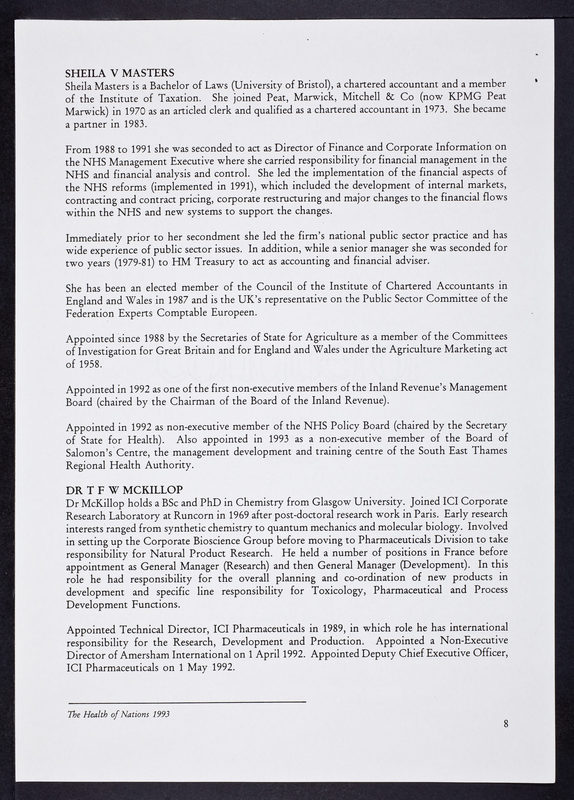 SHEILA V MASTERS
Sheila Masters is a Bachelor of Laws (University of Bristol), a chartered accountant and a member of the Institute of Taxation. She joined Peat, Marwick, Mitchell & Co (now KPMG Peat Marwick) in 1970 as an articled clerk and qualified as a chartered accountant in 1973. She became a partner in 1983.

From 1988 to 1991 she was seconded to act as Director of Finance and Corporate Information on the NHS Management Executive where she carried responsibility for financial management in the NHS and financial analysis and control. She led the implementation of the financial aspects of the NHS reforms (implemented in 1991), which included the development of internal markets, contracting and contract pricing, corporate restructuring and major changes to the financial flows within the NHS and new systems to support the changes.

Immediately prior to her secondment she led the firm's national public sector practice and has wide experience of public sector issues. In addition, while a senior manager she was seconded for two years (1979-81) to HM Treasury to act as accounting and financial adviser.

She has been an elected member of the Council of the Institute of Chartered Accountants in England and Wales in 1987 and is the UK's representative on the Public Sector Committee of the Federation Experts Comptable Europeen.

Appointed since 1988 by the Secretaries of State for Agriculture as a member of the Committees of Investigation for Great Britain and for England and Wales under the Agriculture Marketing act of 1958.

Appointed in 1992 as one of the first non-executive members of the Inland Revenue's Management Board (chaired by the Chairman of the Board of the Inland Revenue).

Appointed in 1992 as non-executive member of the NHS Policy Board (chaired by the Secretary of State for Health). Also appointed in 1993 as a non-executive member of the Board of Salomon's Centre, the management development and training centre of the South East Thames Regional Health Authority.

DR T F W MCKILLOP
Dr McKillop holds a BSc and PhD in Chemistry from Glasgow University. Joined ICI Corporate Research Laboratory at Runcorn in 1969 after post-doctoral research work in Paris. Early research interests ranged from synthetic chemistry to quantum mechanics and molecular biology. Involved in setting up the Corporate Bioscience Group before moving to Pharmaceuticals Division to take responsibility for Natural Product Research. He held a number of positions in France before appointment as General Manager (Research) and then General Manager (Development). In this role he had responsibility for the overall planning and co-ordination of new products in development and specific line responsibility for Toxicology, Pharmaceutical and Process Development Functions.

Appointed Technical Director, ICI Pharmaceuticals in 1989, in which role he has international responsibility for the Research, Development and Production. Appointed a Non-Executive Director of Amersham International on 1 April 1992. Appointed Deputy Chief Executive Officer, ICI Pharmaceuticals on 1 May 1992.

The Health of Nations 1993

8